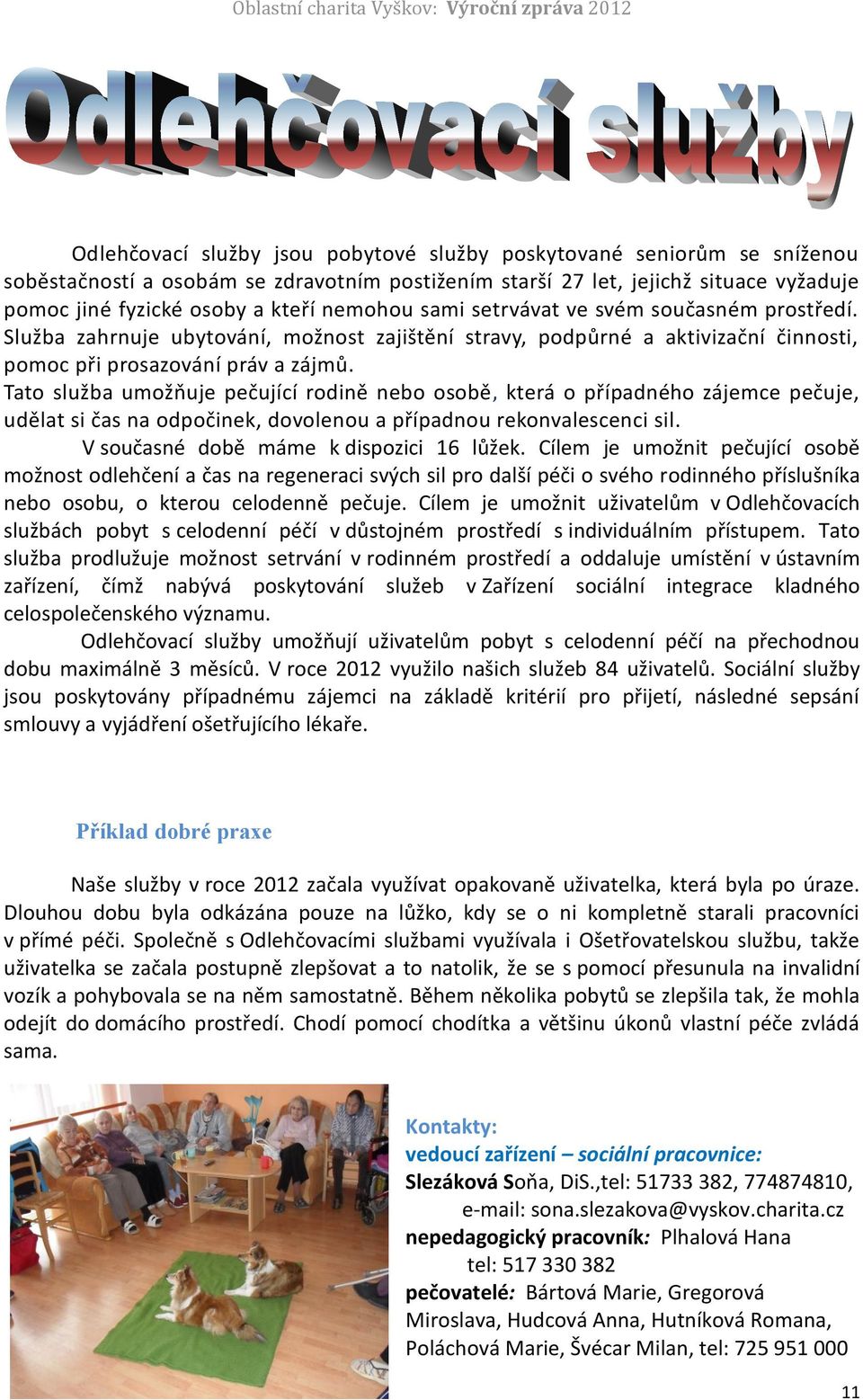 Oblastní charita Vyškov: Výroční zpráva 2012

Odlehčovací služby

Odlehčovací služby jsou pobytové služby poskytované seniorům se sníženou soběstačností a osobám se zdravotním postižením starší 27 let, jejichž situace vyžaduje pomoc jiné fyzické osoby a kteří nemohou sami setrvávat ve svém současném prostředí. Služba zahrnuje ubytování, možnost zajištění stravy, podpůrné a aktivizační činnosti, pomoc při prosazování práv a zájmů.

Tato služba umožňuje pečující rodině nebo osobě, která o případného zájemce pečuje, udělat si čas na odpočinek, dovolenou a případnou rekonvalescenci sil.

V současné době máme k dispozici 16 lůžek. Cílem je umožnit pečující osobě možnost odlehčení a čas na regeneraci svých sil pro další péči o svého rodinného příslušníka nebo osobu, o kterou celodenně pečuje. Cílem je umožnit uživatelům v Odlehčovacích službách pobyt s celodenní péčí v důstojném prostředí s individuálním přístupem. Tato služba prodlužuje možnost setrvání v rodinném prostředí a oddaluje umístění v ústavním zařízení, čímž nabývá poskytování služeb v Zařízení sociální integrace kladného celospolečenského významu.

Odlehčovací služby umožňují uživatelům pobyt s celodenní péčí na přechodnou dobu maximálně 3 měsíců. V roce 2012 využilo našich služeb 84 uživatelů. Sociální služby jsou poskytovány případnému zájemci na základě kritérií pro přijetí, následné sepsání smlouvy a vyjádření ošetřujícího lékaře.

Příklad dobré praxe

Naše služby v roce 2012 začala využívat opakovaně uživatelka, která byla po úraze. Dlouhou dobu byla odkázána pouze na lůžko, kdy se o ni kompletně starali pracovníci v přímé péči. Společně s Odlehčovacími službami využívala i Ošetřovatelskou službu, takže uživatelka se začala postupně zlepšovat a to natolik, že se s pomocí přesunula na invalidní vozík a pohybovala se na něm samostatně. Během několika pobytů se zlepšila tak, že mohla odejít do domácího prostředí. Chodí pomocí chodítka a většinu úkonů vlastní péče zvládá sama.

Kontakty:
vedoucí zařízení – sociální pracovnice:
Slezáková Soňa, DiS.,tel: 51733 382, 774874810,
e-mail: sona.slezakova@vyskov.charita.cz
nepedagogický pracovník: Plhalová Hana
tel: 517 330 382
pečovatelé: Bártová Marie, Gregorová Miroslava, Hudcová Anna, Hutníková Romana, Poláchová Marie, Švécar Milan, tel: 725 951 000

11